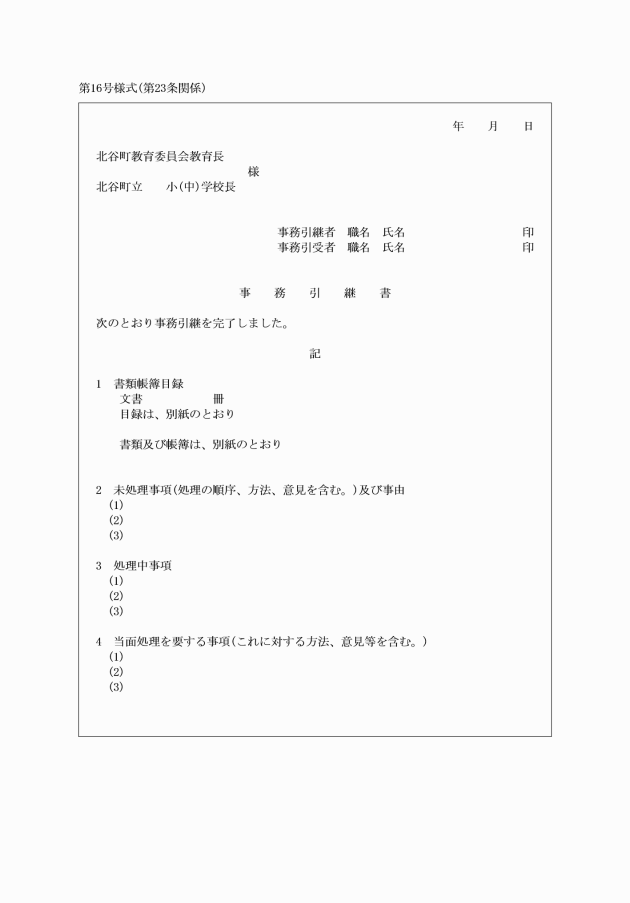 第16号様式(第23条関係)

年　月　日

北谷町教育委員会教育長
様
北谷町立　小(中)学校長

事務引継者　職名　氏名　印
事務引受者　職名　氏名　印

事　務　引　継　書

次のとおり事務引継を完了しました。

記

1　書類帳簿目録
文書　冊
目録は、別紙のとおり

書類及び帳簿は、別紙のとおり

2　未処理事項(処理の順序、方法、意見を含む。)及び事由
(1)
(2)
(3)

3　処理中事項
(1)
(2)
(3)

4　当面処理を要する事項(これに対する方法、意見等を含む。)
(1)
(2)
(3)